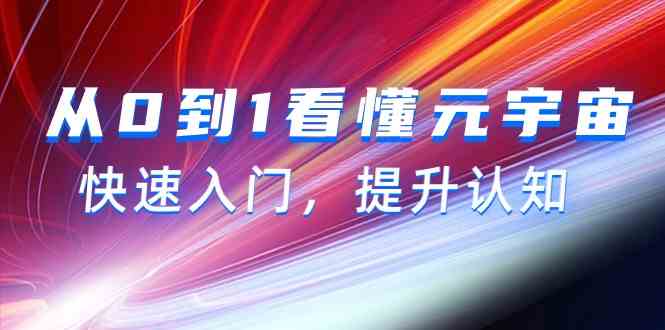 从0到1看懂元宇宙

快速入门，提升认知